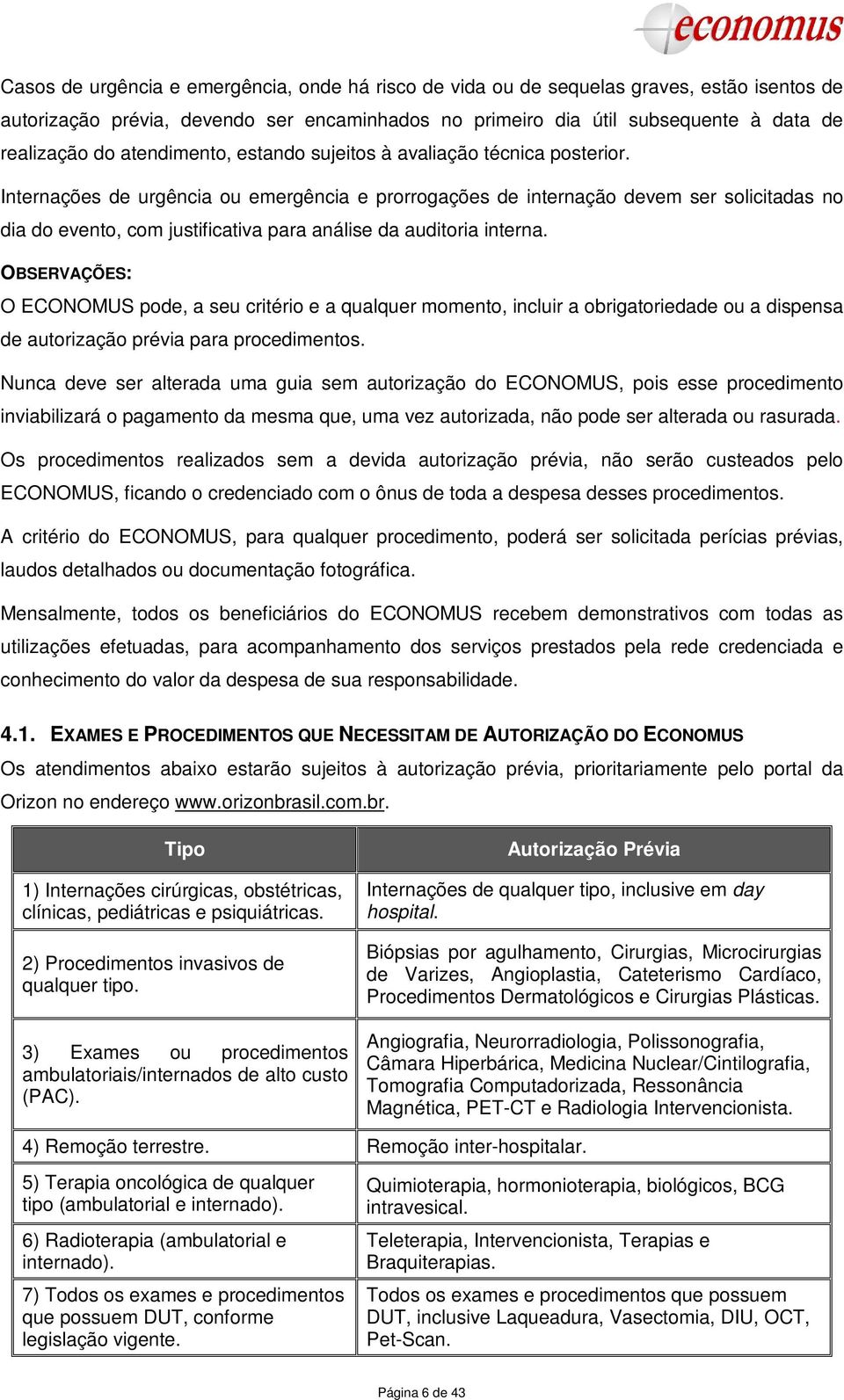 economus

Casos de urgência e emergência, onde há risco de vida ou de sequelas graves, estão isentos de autorização prévia, devendo ser encaminhados no primeiro dia útil subsequente à data de realização do atendimento, estando sujeitos à avaliação técnica posterior.

Internações de urgência ou emergência e prorrogações de internação devem ser solicitadas no dia do evento, com justificativa para análise da auditoria interna.

OBSERVAÇÕES:

O ECONOMUS pode, a seu critério e a qualquer momento, incluir a obrigatoriedade ou a dispensa de autorização prévia para procedimentos.

Nunca deve ser alterada uma guia sem autorização do ECONOMUS, pois esse procedimento inviabilizará o pagamento da mesma que, uma vez autorizada, não pode ser alterada ou rasurada.

Os procedimentos realizados sem a devida autorização prévia, não serão custeados pelo ECONOMUS, ficando o credenciado com o ônus de toda a despesa desses procedimentos.

A critério do ECONOMUS, para qualquer procedimento, poderá ser solicitada perícias prévias, laudos detalhados ou documentação fotográfica.

Mensalmente, todos os beneficiários do ECONOMUS recebem demonstrativos com todas as utilizações efetuadas, para acompanhamento dos serviços prestados pela rede credenciada e conhecimento do valor da despesa de sua responsabilidade.

4.1. EXAMES E PROCEDIMENTOS QUE NECESSITAM DE AUTORIZAÇÃO DO ECONOMUS

Os atendimentos abaixo estarão sujeitos à autorização prévia, prioritariamente pelo portal da Orizon no endereço www.orizonbrasil.com.br.

| Tipo | Autorização Prévia |
|---|---|
| 1) Internações cirúrgicas, obstétricas, clínicas, pediátricas e psiquiátricas. | Internações de qualquer tipo, inclusive em day hospital. |
| 2) Procedimentos invasivos de qualquer tipo. | Biópsias por agulhamento, Cirurgias, Microcirurgias de Varizes, Angioplastia, Cateterismo Cardíaco, Procedimentos Dermatológicos e Cirurgias Plásticas. |
| 3) Exames ou procedimentos ambulatoriais/internados de alto custo (PAC). | Angiografia, Neurorradiologia, Polissonografia, Câmara Hiperbárica, Medicina Nuclear/Cintilografia, Tomografia Computadorizada, Ressonância Magnética, PET-CT e Radiologia Intervencionista. |
| 4) Remoção terrestre. | Remoção inter-hospitalar. |
| 5) Terapia oncológica de qualquer tipo (ambulatorial e internado). | Quimioterapia, hormonioterapia, biológicos, BCG intravesical. |
| 6) Radioterapia (ambulatorial e internado). | Teleterapia, Intervencionista, Terapias e Braquiterapias. |
| 7) Todos os exames e procedimentos que possuem DUT, conforme legislação vigente. | Todos os exames e procedimentos que possuem DUT, inclusive Laqueadura, Vasectomia, DIU, OCT, Pet-Scan. |

Página 6 de 43